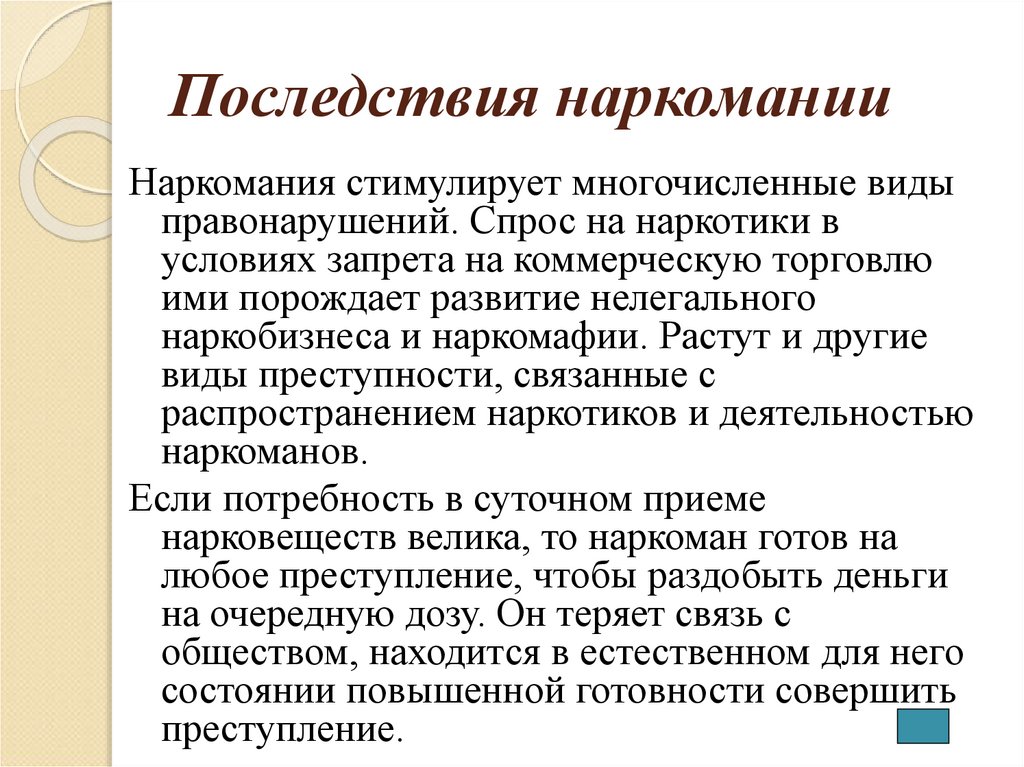 Последствия наркомании

Наркомания стимулирует многочисленные виды правонарушений. Спрос на наркотики в условиях запрета на коммерческую торговлю ими порождает развитие нелегального наркобизнеса и наркомафии. Растут и другие виды преступности, связанные с распространением наркотиков и деятельностью наркоманов.

Если потребность в суточном приеме нарковеществ велика, то наркоман готов на любое преступление, чтобы раздобыть деньги на очередную дозу. Он теряет связь с обществом, находится в естественном для него состоянии повышенной готовности совершить преступление.